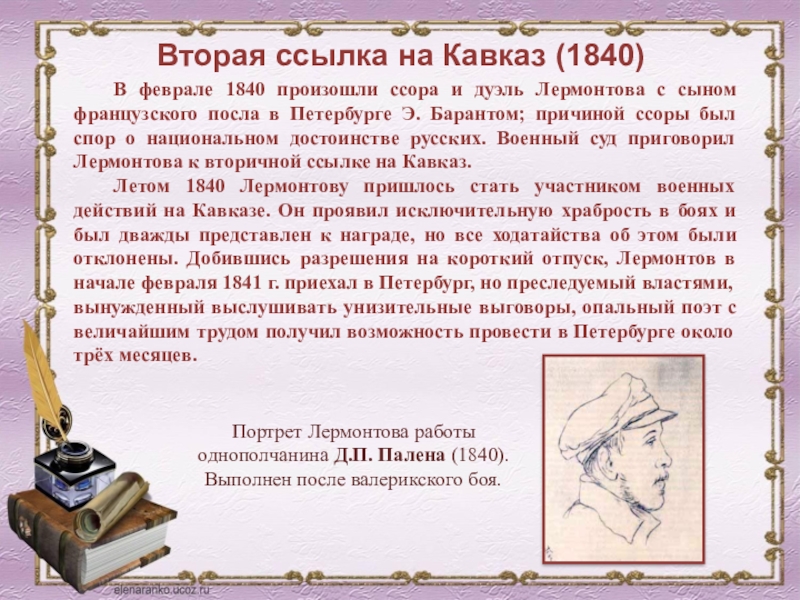 Вторая ссылка на Кавказ (1840)

В феврале 1840 произошли ссора и дуэль Лермонтова с сыном французского посла в Петербурге Э. Барантом; причиной ссоры был спор о национальном достоинстве русских. Военный суд приговорил Лермонтова к вторичной ссылке на Кавказ.

Летом 1840 Лермонтову пришлось стать участником военных действий на Кавказе. Он проявил исключительную храбрость в боях и был дважды представлен к награде, но все ходатайства об этом были отклонены. Добившись разрешения на короткий отпуск, Лермонтов в начале февраля 1841 г. приехал в Петербург, но преследуемый властями, вынужденный выслушивать унизительные выговоры, опальный поэт с величайшим трудом получил возможность провести в Петербурге около трёх месяцев.

Портрет Лермонтова работы однополчанина Д.П. Палена (1840). Выполнен после валерикского боя.

elenaranko.ucoz.ru